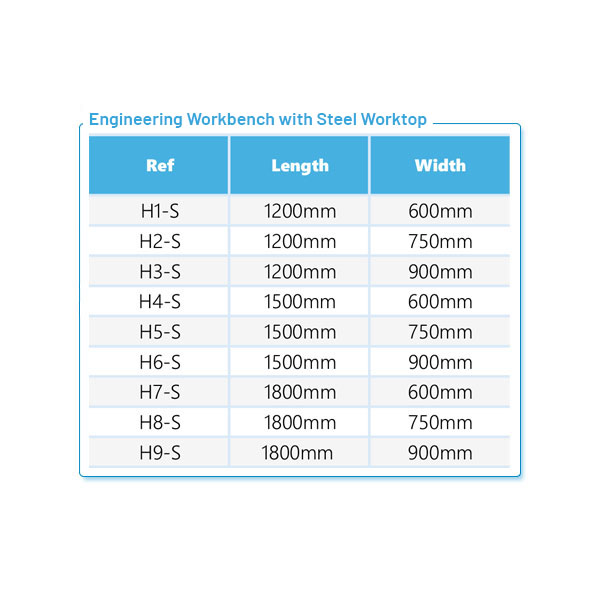 Engineering Workbench with Steel Worktop

| Ref | Length | Width |
|---|---|---|
| H1-S | 1200mm | 600mm |
| H2-S | 1200mm | 750mm |
| H3-S | 1200mm | 900mm |
| H4-S | 1500mm | 600mm |
| H5-S | 1500mm | 750mm |
| H6-S | 1500mm | 900mm |
| H7-S | 1800mm | 600mm |
| H8-S | 1800mm | 750mm |
| H9-S | 1800mm | 900mm |